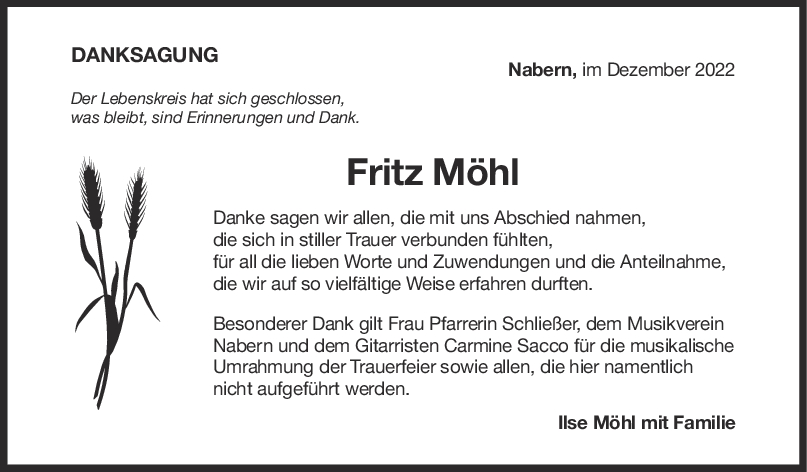 DANKSAGUNG

Nabern, im Dezember 2022

Der Lebenskreis hat sich geschlossen,
was bleibt, sind Erinnerungen und Dank.

Fritz Möhl

Danke sagen wir allen, die mit uns Abschied nahmen,
die sich in stiller Trauer verbunden fühlten,
für all die lieben Worte und Zuwendungen und die Anteilnahme,
die wir auf so vielfältige Weise erfahren durften.

Besonderer Dank gilt Frau Pfarrerin Schließer, dem Musikverein Nabern und dem Gitarristen Carmine Sacco für die musikalische Umrahmung der Trauerfeier sowie allen, die hier namentlich nicht aufgeführt werden.

Ilse Möhl mit Familie